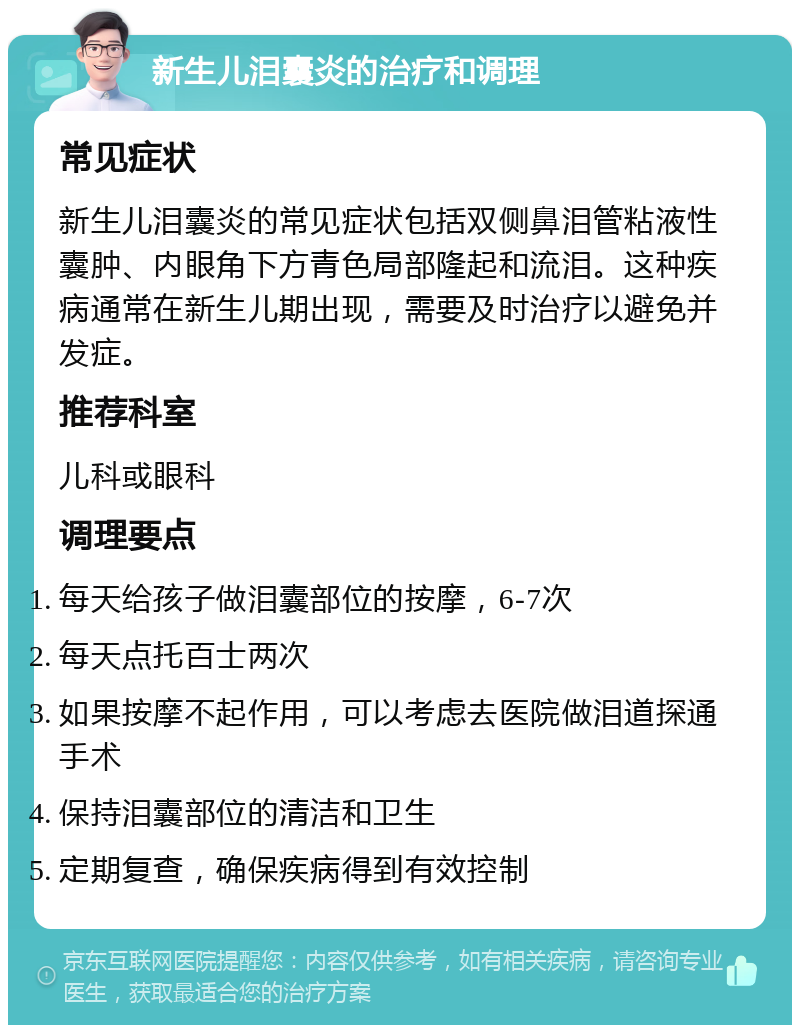 新生儿泪囊炎的治疗和调理

常见症状

新生儿泪囊炎的常见症状包括双侧鼻泪管粘液性囊肿、内眼角下方青色局部隆起和流泪。这种疾病通常在新生儿期出现，需要及时治疗以避免并发症。

推荐科室

儿科或眼科

调理要点

1. 每天给孩子做泪囊部位的按摩，6-7次
2. 每天点托百士两次
3. 如果按摩不起作用，可以考虑去医院做泪道探通手术
4. 保持泪囊部位的清洁和卫生
5. 定期复查，确保疾病得到有效控制

京东互联网医院提醒您：内容仅供参考，如有相关疾病，请咨询专业医生，获取最适合您的治疗方案